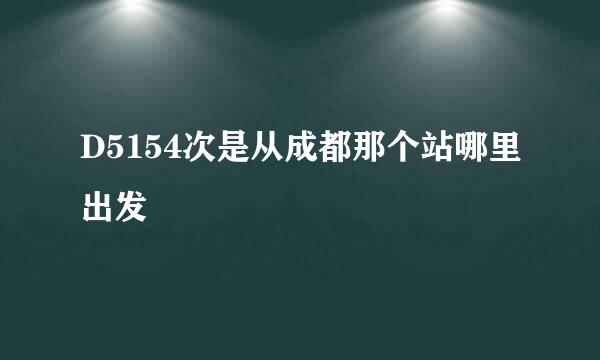 D5154次是从成都那个站哪里出发